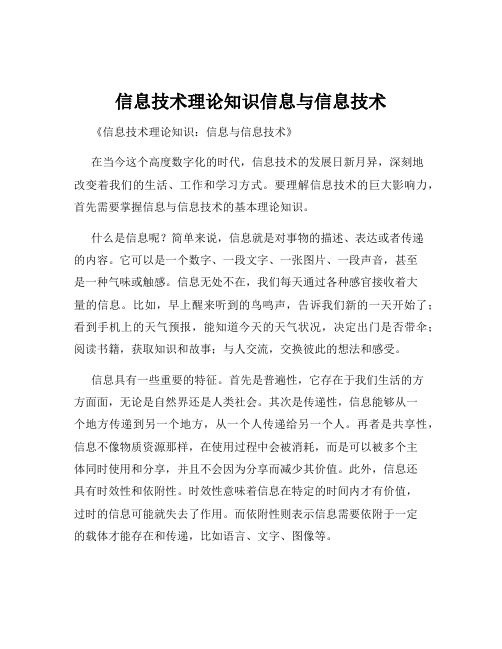 信息技术理论知识信息与信息技术

《信息技术理论知识：信息与信息技术》

在当今这个高度数字化的时代，信息技术的发展日新月异，深刻地改变着我们的生活、工作和学习方式。要理解信息技术的巨大影响力，首先需要掌握信息与信息技术的基本理论知识。

什么是信息呢？简单来说，信息就是对事物的描述、表达或者传递的内容。它可以是一个数字、一段文字、一张图片、一段声音，甚至是一种气味或触感。信息无处不在，我们每天通过各种感官接收着大量的信息。比如，早上醒来听到的鸟鸣声，告诉我们新的一天开始了；看到手机上的天气预报，能知道今天的天气状况，决定出门是否带伞；阅读书籍，获取知识和故事；与人交流，交换彼此的想法和感受。

信息具有一些重要的特征。首先是普遍性，它存在于我们生活的方方面面，无论是自然界还是人类社会。其次是传递性，信息能够从一个地方传递到另一个地方，从一个人传递给另一个人。再者是共享性，信息不像物质资源那样，在使用过程中会被消耗，而是可以被多个主体同时使用和分享，并且不会因为分享而减少其价值。此外，信息还具有时效性和依附性。时效性意味着信息在特定的时间内才有价值，过时的信息可能就失去了作用。而依附性则表示信息需要依附于一定的载体才能存在和传递，比如语言、文字、图像等。